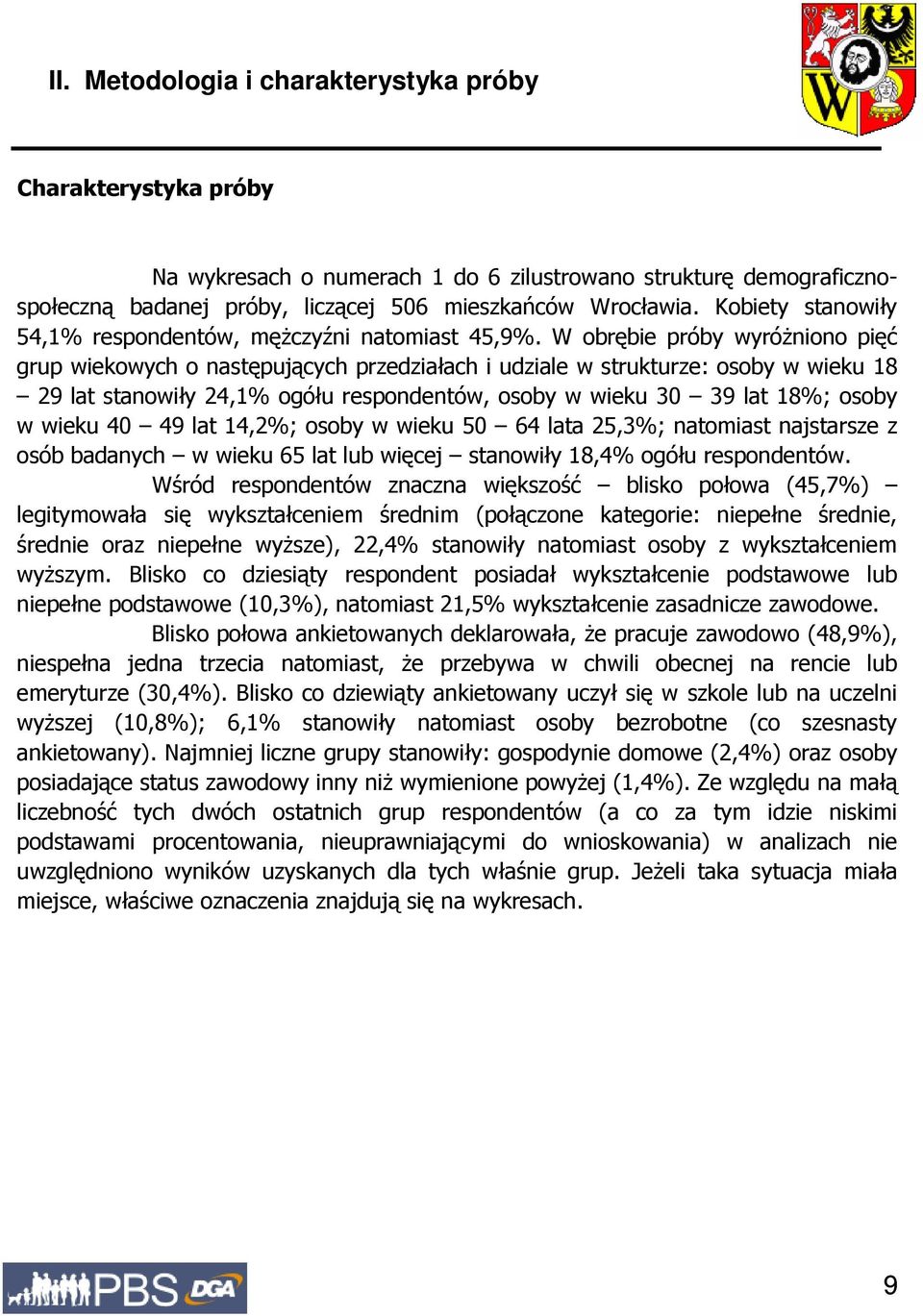 II. Metodologia i charakterystyka próby

Charakterystyka próby

Na wykresach o numerach 1 do 6 zilustrowano strukturę demograficzno-społeczną badanej próby, liczącej 506 mieszkańców Wrocławia. Kobiety stanowiły 54,1% respondentów, mężczyźni natomiast 45,9%. W obrębie próby wyróżniono pięć grup wiekowych o następujących przedziałach i udziale w strukturze: osoby w wieku 18 – 29 lat stanowiły 24,1% ogółu respondentów, osoby w wieku 30 – 39 lat 18%; osoby w wieku 40 – 49 lat 14,2%; osoby w wieku 50 – 64 lata 25,3%; natomiast najstarsze z osób badanych – w wieku 65 lat lub więcej – stanowiły 18,4% ogółu respondentów.

Wśród respondentów znaczna większość – blisko połowa (45,7%) – legitymowała się wykształceniem średnim (połączone kategorie: niepełne średnie, średnie oraz niepełne wyższe), 22,4% stanowiły natomiast osoby z wykształceniem wyższym. Blisko co dziesiąty respondent posiadał wykształcenie podstawowe lub niepełne podstawowe (10,3%), natomiast 21,5% wykształcenie zasadnicze zawodowe.

Blisko połowa ankietowanych deklarowała, że pracuje zawodowo (48,9%), niespełna jedna trzecia natomiast, że przebywa w chwili obecnej na rencie lub emeryturze (30,4%). Blisko co dziewiąty ankietowany uczył się w szkole lub na uczelni wyższej (10,8%); 6,1% stanowiły natomiast osoby bezrobotne (co szesnasty ankietowany). Najmniej liczne grupy stanowiły: gospodynie domowe (2,4%) oraz osoby posiadające status zawodowy inny niż wymienione powyżej (1,4%). Ze względu na małą liczebność tych dwóch ostatnich grup respondentów (a co za tym idzie niskimi podstawami procentowania, nieuprawniającymi do wnioskowania) w analizach nie uwzględniono wyników uzyskanych dla tych właśnie grup. Jeżeli taka sytuacja miała miejsce, właściwe oznaczenia znajdują się na wykresach.

PBS DGA

9